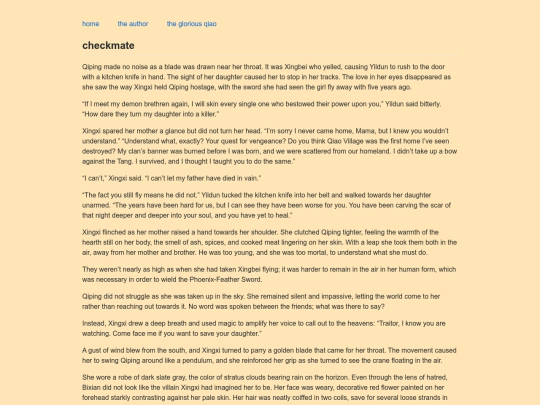 home the author the glorious qiao

checkmate

Qiping made no noise as a blade was drawn near her throat. It was Xingbei who yelled, causing Yildun to rush to the door with a kitchen knife in hand. The sight of her daughter caused her to stop in her tracks. The love in her eyes disappeared as she saw the way Xingxi held Qiping hostage, with the sword she had seen the girl fly away with five years ago.

"If I meet my demon brethren again, I will skin every single one who bestowed their power upon you," Yildun said bitterly. "How dare they turn my daughter into a killer."

Xingxi spared her mother a glance but did not turn her head. "I'm sorry I never came home, Mama, but I knew you wouldn't understand." "Understand what, exactly? Your quest for vengeance? Do you think Qiao Village was the first home I've seen destroyed? My clan's banner was burned before I was born, and we were scattered from our homeland. I didn't take up a bow against the Tang. I survived, and I thought I taught you to do the same."

"I can't," Xingxi said. "I can't let my father have died in vain."

"The fact you still fly means he did not." Yildun tucked the kitchen knife into her belt and walked towards her daughter unarmed. "The years have been hard for us, but I can see they have been worse for you. You have been carving the scar of that night deeper and deeper into your soul, and you have yet to heal."

Xingxi flinched as her mother raised a hand towards her shoulder. She clutched Qiping tighter, feeling the warmth of the hearth still on her body, the smell of ash, spices, and cooked meat lingering on her skin. With a leap she took them both in the air, away from her mother and brother. He was too young, and she was too mortal, to understand what she must do.

They weren't nearly as high as when she had taken Xingbei flying; it was harder to remain in the air in her human form, which was necessary in order to wield the Phoenix-Feather Sword.

Qiping did not struggle as she was taken up in the sky. She remained silent and impassive, letting the world come to her rather than reaching out towards it. No word was spoken between the friends; what was there to say?

Instead, Xingxi drew a deep breath and used magic to amplify her voice to call out to the heavens: "Traitor, I know you are watching. Come face me if you want to save your daughter."

A gust of wind blew from the south, and Xingxi turned to parry a golden blade that came for her throat. The movement caused her to swing Qiping around like a pendulum, and she reinforced her grip as she turned to see the crane floating in the air.

She wore a robe of dark slate gray, the color of stratus clouds bearing rain on the horizon. Even through the lens of hatred, Bixian did not look like the villain Xingxi had imagined her to be. Her face was weary, decorative red flower painted on her forehead starkly contrasting against her pale skin. Her hair was neatly coiffed in two coils, save for several loose strands in